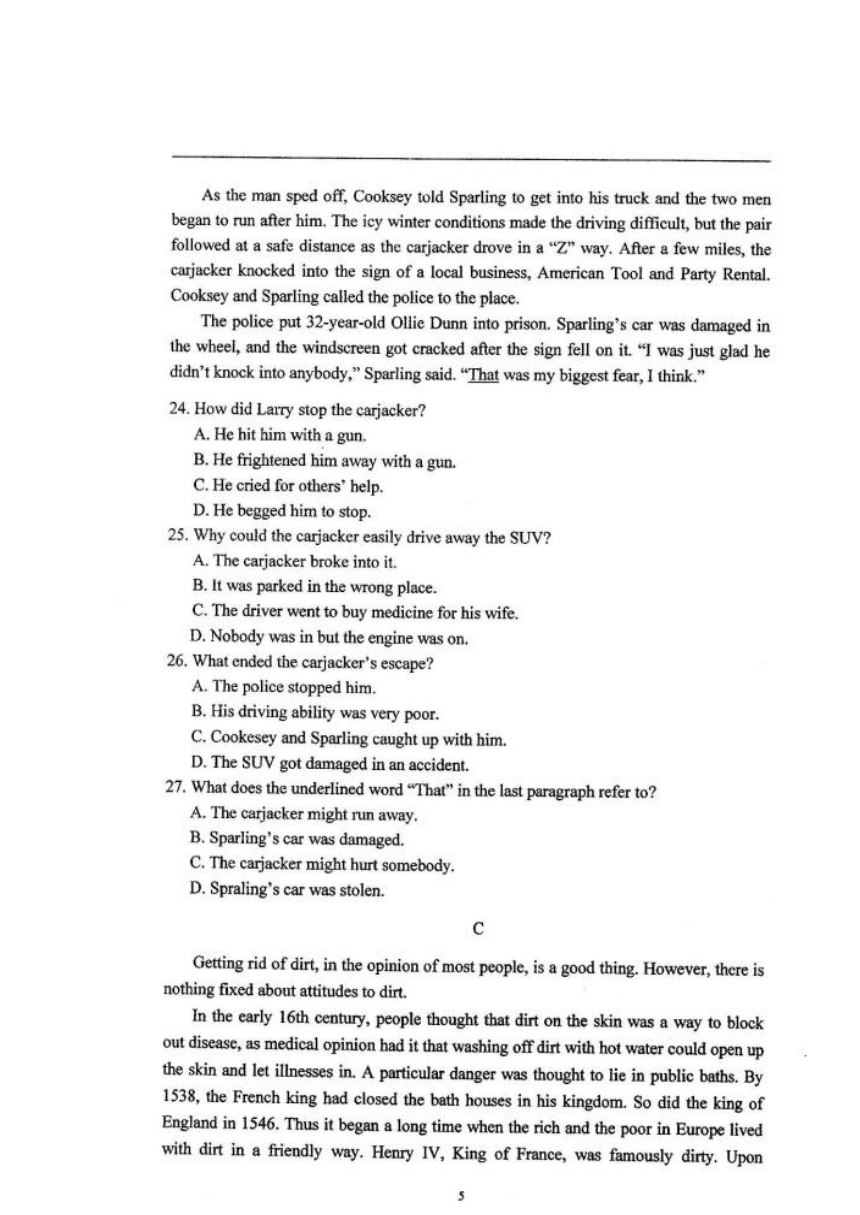 As the man sped off, Cooksey told Sparling to get into his truck and the two men began to run after him. The icy winter conditions made the driving difficult, but the pair followed at a safe distance as the carjacker drove in a "Z" way. After a few miles, the carjacker knocked into the sign of a local business, American Tool and Party Rental. Cooksey and Sparling called the police to the place.

The police put 32-year-old Ollie Dunn into prison. Sparling's car was damaged in the wheel, and the windscreen got cracked after the sign fell on it. "I was just glad he didn't knock into anybody," Sparling said. "That was my biggest fear, I think."

24. How did Larry stop the carjacker?
A. He hit him with a gun.
B. He frightened him away with a gun.
C. He cried for others' help.
D. He begged him to stop.

25. Why could the carjacker easily drive away the SUV?
A. The carjacker broke into it.
B. It was parked in the wrong place.
C. The driver went to buy medicine for his wife.
D. Nobody was in but the engine was on.

26. What ended the carjacker's escape?
A. The police stopped him.
B. His driving ability was very poor.
C. Cookesey and Sparling caught up with him.
D. The SUV got damaged in an accident.

27. What does the underlined word "That" in the last paragraph refer to?
A. The carjacker might run away.
B. Sparling's car was damaged.
C. The carjacker might hurt somebody.
D. Spraling's car was stolen.

C

Getting rid of dirt, in the opinion of most people, is a good thing. However, there is nothing fixed about attitudes to dirt.

In the early 16th century, people thought that dirt on the skin was a way to block out disease, as medical opinion had it that washing off dirt with hot water could open up the skin and let illnesses in. A particular danger was thought to lie in public baths. By 1538, the French king had closed the bath houses in his kingdom. So did the king of England in 1546. Thus it began a long time when the rich and the poor in Europe lived with dirt in a friendly way. Henry IV, King of France, was famously dirty. Upon

5